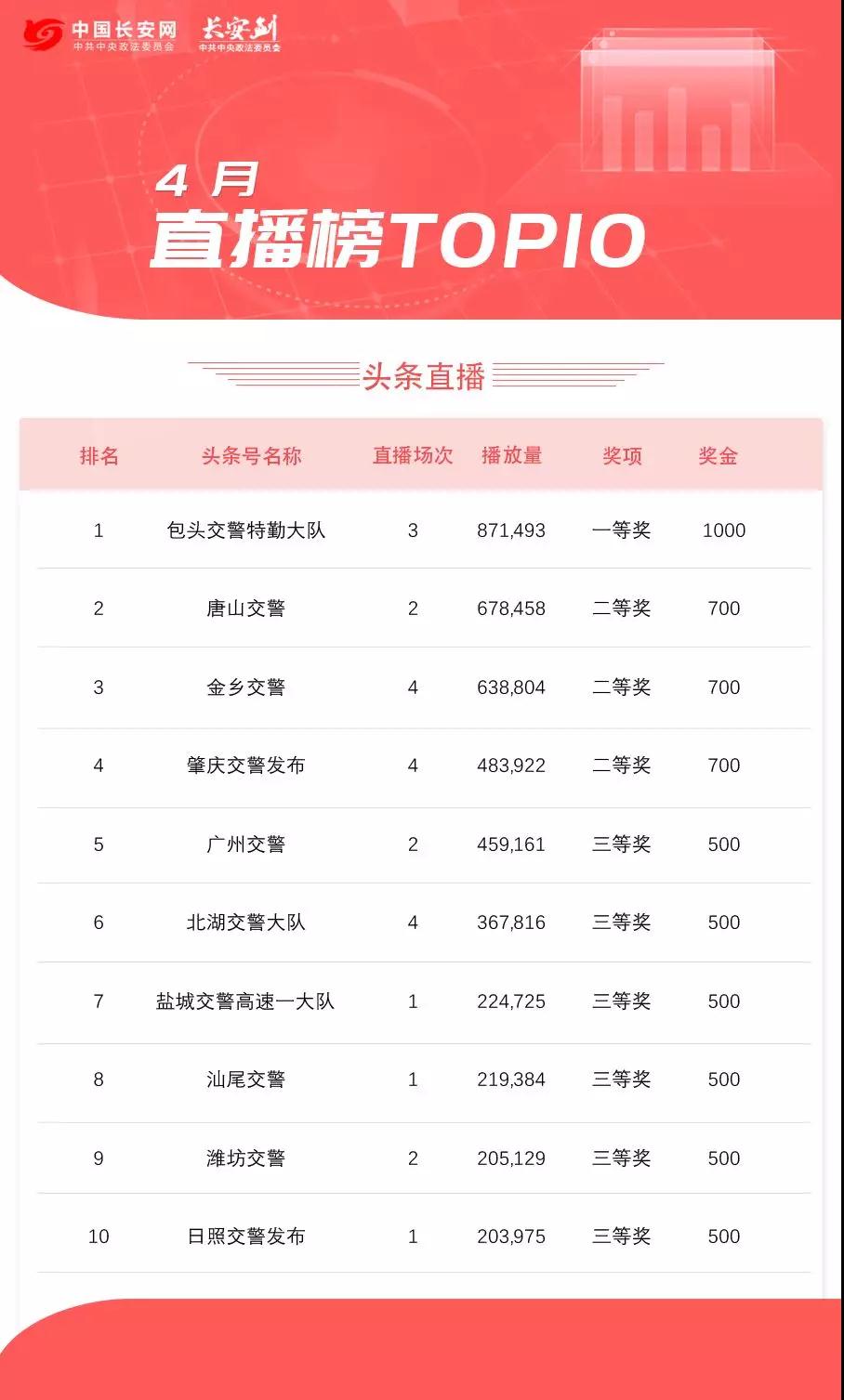 中国长安网 中共中央政法委员会 长安剑 中共中央政法委员会

4月
直播榜TOP10

头条直播

| 排名 | 头条号名称 | 直播场次 | 播放量 | 奖项 | 奖金 |
|---|---|---|---|---|---|
| 1 | 包头交警特勤大队 | 3 | 871,493 | 一等奖 | 1000 |
| 2 | 唐山交警 | 2 | 678,458 | 二等奖 | 700 |
| 3 | 金乡交警 | 4 | 638,804 | 二等奖 | 700 |
| 4 | 肇庆交警发布 | 4 | 483,922 | 二等奖 | 700 |
| 5 | 广州交警 | 2 | 459,161 | 三等奖 | 500 |
| 6 | 北湖交警大队 | 4 | 367,816 | 三等奖 | 500 |
| 7 | 盐城交警高速一大队 | 1 | 224,725 | 三等奖 | 500 |
| 8 | 汕尾交警 | 1 | 219,384 | 三等奖 | 500 |
| 9 | 潍坊交警 | 2 | 205,129 | 三等奖 | 500 |
| 10 | 日照交警发布 | 1 | 203,975 | 三等奖 | 500 |